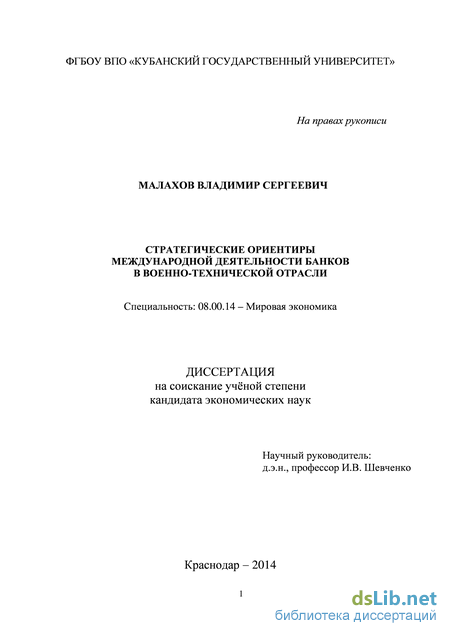 ФГБОУ ВПО «КУБАНСКИЙ ГОСУДАРСТВЕННЫЙ УНИВЕРСИТЕТ»

На правах рукописи

МАЛАХОВ ВЛАДИМИР СЕРГЕЕВИЧ

СТРАТЕГИЧЕСКИЕ ОРИЕНТИРЫ
МЕЖДУНАРОДНОЙ ДЕЯТЕЛЬНОСТИ БАНКОВ
В ВОЕННО-ТЕХНИЧЕСКОЙ ОТРАСЛИ

Специальность: 08.00.14 – Мировая экономика

ДИССЕРТАЦИЯ
на соискание учёной степени
кандидата экономических наук

Научный руководитель:
д.э.н., профессор И.В. Шевченко

Краснодар – 2014

1

dsLib.net
библиотека диссертаций